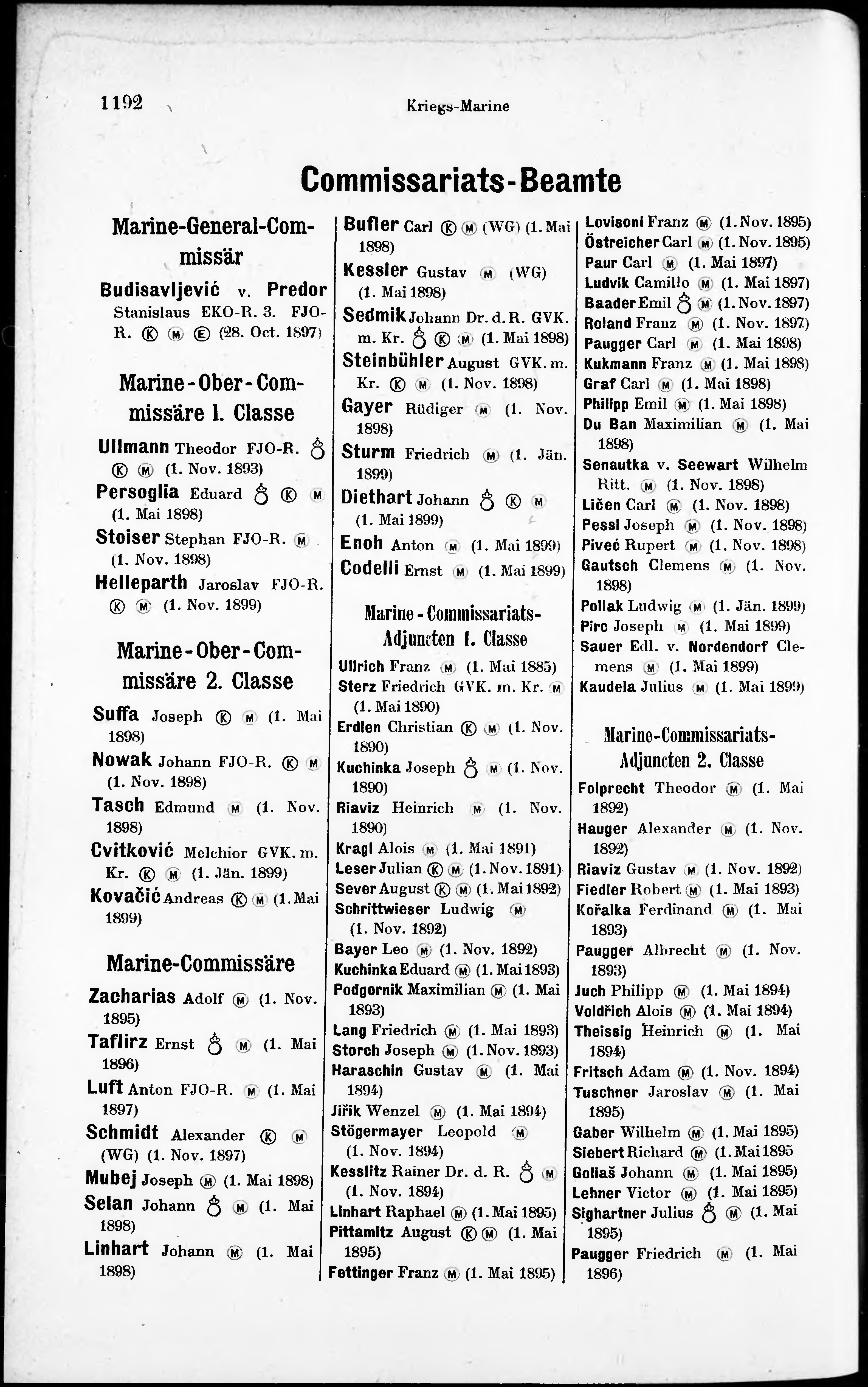 1192 Kriegs-Marine

Commissariats-Beamte

Marine-General-Commissär

Budisavljević v. Predor Stanislaus EKO-R. 3. FJO-R. Ⓚ Ⓜ Ⓔ (28. Oct. 1897)

Marine-Ober-Commissäre 1. Classe

Ullmann Theodor FJO-R. ♁ Ⓚ Ⓜ (1. Nov. 1893)
Persoglia Eduard ♁ Ⓚ Ⓜ (1. Mai 1898)
Stoiser Stephan FJO-R. Ⓜ (1. Nov. 1898)
Helleparth Jaroslav FJO-R. Ⓚ Ⓜ (1. Nov. 1899)

Marine-Ober-Commissäre 2. Classe

Suffa Joseph Ⓚ Ⓜ (1. Mai 1898)
Nowak Johann FJO-R. Ⓚ Ⓜ (1. Nov. 1898)
Tasch Edmund Ⓜ (1. Nov. 1898)
Cvitković Melchior GVK. m. Kr. Ⓚ Ⓜ (1. Jän. 1899)
Kovačić Andreas Ⓚ Ⓜ (1. Mai 1899)

Marine-Commissäre

Zacharias Adolf Ⓜ (1. Nov. 1895)
Taflirz Ernst ♁ Ⓜ (1. Mai 1896)
Luft Anton FJO-R. Ⓜ (1. Mai 1897)
Schmidt Alexander Ⓚ Ⓜ (WG) (1. Nov. 1897)
Mubej Joseph Ⓜ (1. Mai 1898)
Selan Johann ♁ Ⓜ (1. Mai 1898)
Linhart Johann Ⓜ (1. Mai 1898)

Bufler Carl Ⓚ Ⓜ (WG) (1. Mai 1898)
Kessler Gustav Ⓜ (WG) (1. Mai 1898)
Sedmik Johann Dr. d. R. GVK. m. Kr. ♁ Ⓚ Ⓜ (1. Mai 1898)
Steinbühler August GVK. m. Kr. Ⓚ Ⓜ (1. Nov. 1898)
Gayer Rüdiger Ⓜ (1. Nov. 1898)
Sturm Friedrich Ⓜ (1. Jän. 1899)
Diethart Johann ♁ Ⓚ Ⓜ (1. Mai 1899)
Enoh Anton Ⓜ (1. Mai 1899)
Codelli Ernst Ⓜ (1. Mai 1899)

Marine-Commissariats-Adjuncten 1. Classe

Ullrich Franz Ⓜ (1. Mai 1885)
Sterz Friedrich GVK. m. Kr. Ⓜ (1. Mai 1890)
Erdlen Christian Ⓚ Ⓜ (1. Nov. 1890)
Kuchinka Joseph ♁ Ⓜ (1. Nov. 1890)
Riaviz Heinrich Ⓜ (1. Nov. 1890)
Kragl Alois Ⓜ (1. Mai 1891)
Leser Julian Ⓚ Ⓜ (1. Nov. 1891)
Sever August Ⓚ Ⓜ (1. Mai 1892)
Schrittwieser Ludwig Ⓜ (1. Nov. 1892)
Bayer Leo Ⓜ (1. Nov. 1892)
Kuchinka Eduard Ⓜ (1. Mai 1893)
Podgornik Maximilian Ⓜ (1. Mai 1893)
Lang Friedrich Ⓜ (1. Mai 1893)
Storch Joseph Ⓜ (1. Nov. 1893)
Haraschin Gustav Ⓜ (1. Mai 1894)
Jiřik Wenzel Ⓜ (1. Mai 1894)
Stögermayer Leopold Ⓜ (1. Nov. 1894)
Kesslitz Rainer Dr. d. R. ♁ Ⓜ (1. Nov. 1894)
Linhart Raphael Ⓜ (1. Mai 1895)
Pittamitz August Ⓚ Ⓜ (1. Mai 1895)
Fettinger Franz Ⓜ (1. Mai 1895)

Lovisoni Franz Ⓜ (1. Nov. 1895)
Östreicher Carl Ⓜ (1. Nov. 1895)
Paur Carl Ⓜ (1. Mai 1897)
Ludvik Camillo Ⓜ (1. Mai 1897)
Baader Emil ♁ Ⓜ (1. Nov. 1897)
Roland Franz Ⓜ (1. Nov. 1897)
Paugger Carl Ⓜ (1. Mai 1898)
Kukmann Franz Ⓜ (1. Mai 1898)
Graf Carl Ⓜ (1. Mai 1898)
Philipp Emil Ⓜ (1. Mai 1898)
Du Ban Maximilian Ⓜ (1. Mai 1898)
Senautka v. Seewart Wilhelm Ritt. Ⓜ (1. Nov. 1898)
Ličen Carl Ⓜ (1. Nov. 1898)
Pessl Joseph Ⓜ (1. Nov. 1898)
Piveć Rupert Ⓜ (1. Nov. 1898)
Gautsch Clemens Ⓜ (1. Nov. 1898)
Pollak Ludwig Ⓜ (1. Jän. 1899)
Pirc Joseph Ⓜ (1. Mai 1899)
Sauer Edl. v. Nordendorf Clemens Ⓜ (1. Mai 1899)
Kaudela Julius Ⓜ (1. Mai 1899)

Marine-Commissariats-Adjuncten 2. Classe

Folprecht Theodor Ⓜ (1. Mai 1892)
Hauger Alexander Ⓜ (1. Nov. 1892)
Riaviz Gustav Ⓜ (1. Nov. 1892)
Fiedler Robert Ⓜ (1. Mai 1893)
Kořalka Ferdinand Ⓜ (1. Mai 1893)
Paugger Albrecht Ⓜ (1. Nov. 1893)
Juch Philipp Ⓜ (1. Mai 1894)
Voldřich Alois Ⓜ (1. Mai 1894)
Theissig Heinrich Ⓜ (1. Mai 1894)
Fritsch Adam Ⓜ (1. Nov. 1894)
Tuschner Jaroslav Ⓜ (1. Mai 1895)
Gaber Wilhelm Ⓜ (1. Mai 1895)
Siebert Richard Ⓜ (1. Mai 1895
Goliaš Johann Ⓜ (1. Mai 1895)
Lehner Victor Ⓜ (1. Mai 1895)
Sighartner Julius ♁ Ⓜ (1. Mai 1895)
Paugger Friedrich Ⓜ (1. Mai 1896)